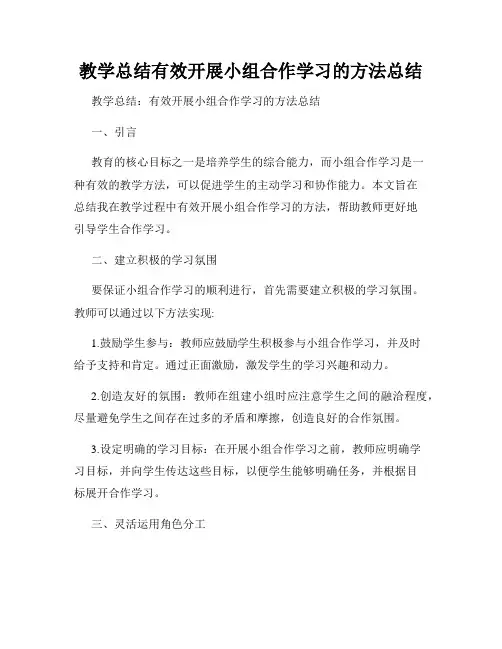 教学总结有效开展小组合作学习的方法总结

教学总结：有效开展小组合作学习的方法总结

一、引言

教育的核心目标之一是培养学生的综合能力，而小组合作学习是一种有效的教学方法，可以促进学生的主动学习和协作能力。本文旨在总结我在教学过程中有效开展小组合作学习的方法，帮助教师更好地引导学生合作学习。

二、建立积极的学习氛围

要保证小组合作学习的顺利进行，首先需要建立积极的学习氛围。教师可以通过以下方法实现:

1.鼓励学生参与：教师应鼓励学生积极参与小组合作学习，并及时给予支持和肯定。通过正面激励，激发学生的学习兴趣和动力。

2.创造友好的氛围：教师在组建小组时应注意学生之间的融洽程度，尽量避免学生之间存在过多的矛盾和摩擦，创造良好的合作氛围。

3.设定明确的学习目标：在开展小组合作学习之前，教师应明确学习目标，并向学生传达这些目标，以便学生能够明确任务，并根据目标展开合作学习。

三、灵活运用角色分工